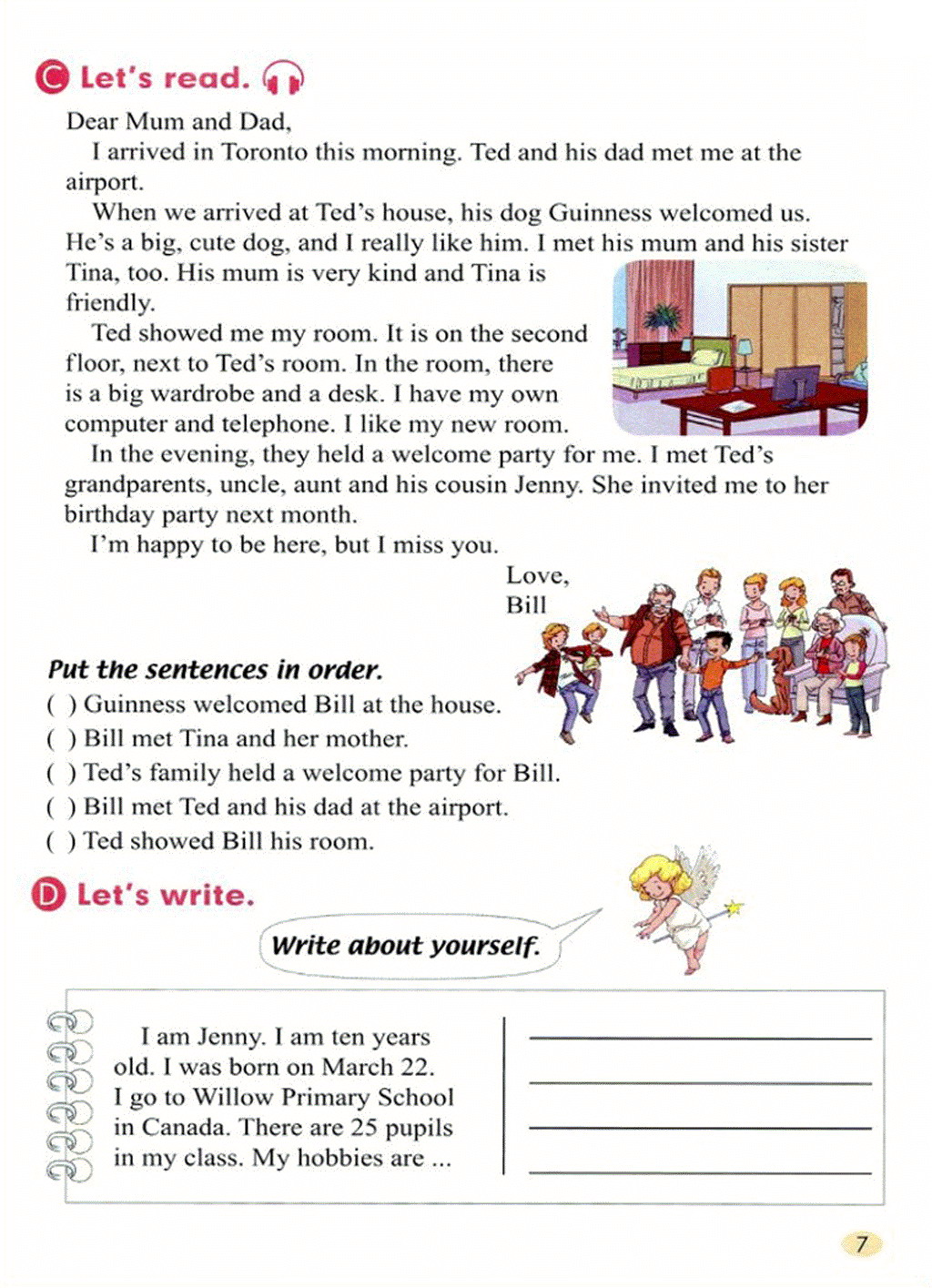 C Let's read.

Dear Mum and Dad,

I arrived in Toronto this morning. Ted and his dad met me at the airport.

When we arrived at Ted's house, his dog Guinness welcomed us. He's a big, cute dog, and I really like him. I met his mum and his sister Tina, too. His mum is very kind and Tina is friendly.

Ted showed me my room. It is on the second floor, next to Ted's room. In the room, there is a big wardrobe and a desk. I have my own computer and telephone. I like my new room.

In the evening, they held a welcome party for me. I met Ted's grandparents, uncle, aunt and his cousin Jenny. She invited me to her birthday party next month.

I'm happy to be here, but I miss you.

Love,
Bill

Put the sentences in order.
( ) Guinness welcomed Bill at the house.
( ) Bill met Tina and her mother.
( ) Ted's family held a welcome party for Bill.
( ) Bill met Ted and his dad at the airport.
( ) Ted showed Bill his room.

D Let's write.

Write about yourself.

I am Jenny. I am ten years old. I was born on March 22. I go to Willow Primary School in Canada. There are 25 pupils in my class. My hobbies are ...

7